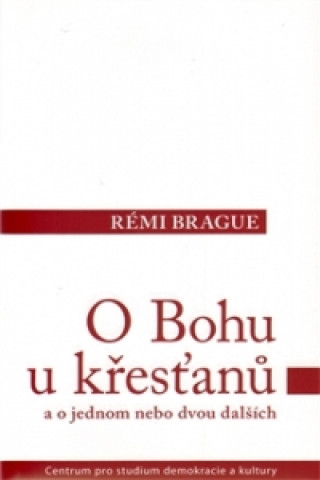 RÉMI BRAGUE

O Bohu u křesťanů

a o jednom nebo dvou dalších

Centrum pro studium demokracie a kultury